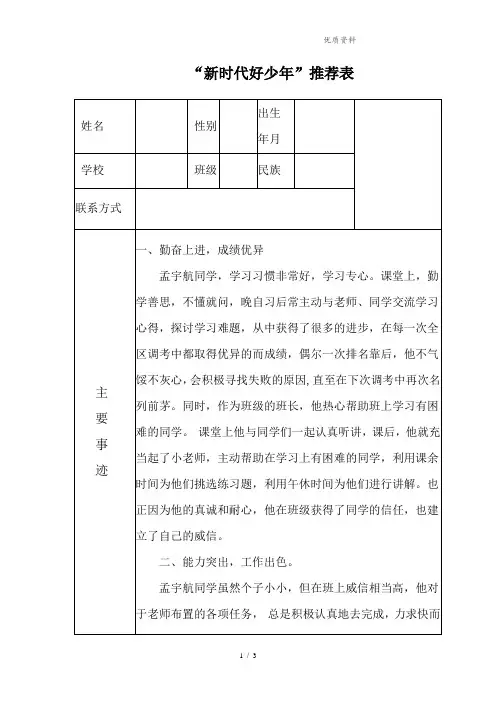 优质资料

“新时代好少年”推荐表

| 姓名 | | 性别 | | 出生年月 | | |
|---|---|---|---|---|---|---|
| 学校 | | 班级 | | 民族 | | |
| 联系方式 | | | | | | |
| 主要事迹 | 一、勤奋上进，成绩优异<br>孟宇航同学，学习习惯非常好，学习专心。课堂上，勤学善思，不懂就问，晚自习后常主动与老师、同学交流学习心得，探讨学习难题，从中获得了很多的进步，在每一次全区调考中都取得优异的而成绩，偶尔一次排名靠后，他不气馁不灰心，会积极寻找失败的原因，直至在下次调考中再次名列前茅。同时，作为班级的班长，他热心帮助班上学习有困难的同学。 课堂上他与同学们一起认真听讲，课后，他就充当起了小老师，主动帮助在学习上有困难的同学，利用课余时间为他们挑选练习题，利用午休时间为他们进行讲解。也正因为他的真诚和耐心，他在班级获得了同学的信任，也建立了自己的威信。<br>二、能力突出，工作出色。<br>孟宇航同学虽然个子小小，但在班上威信相当高，他对于老师布置的各项任务， 总是积极认真地去完成，力求快而 | | | | | |

1 / 3